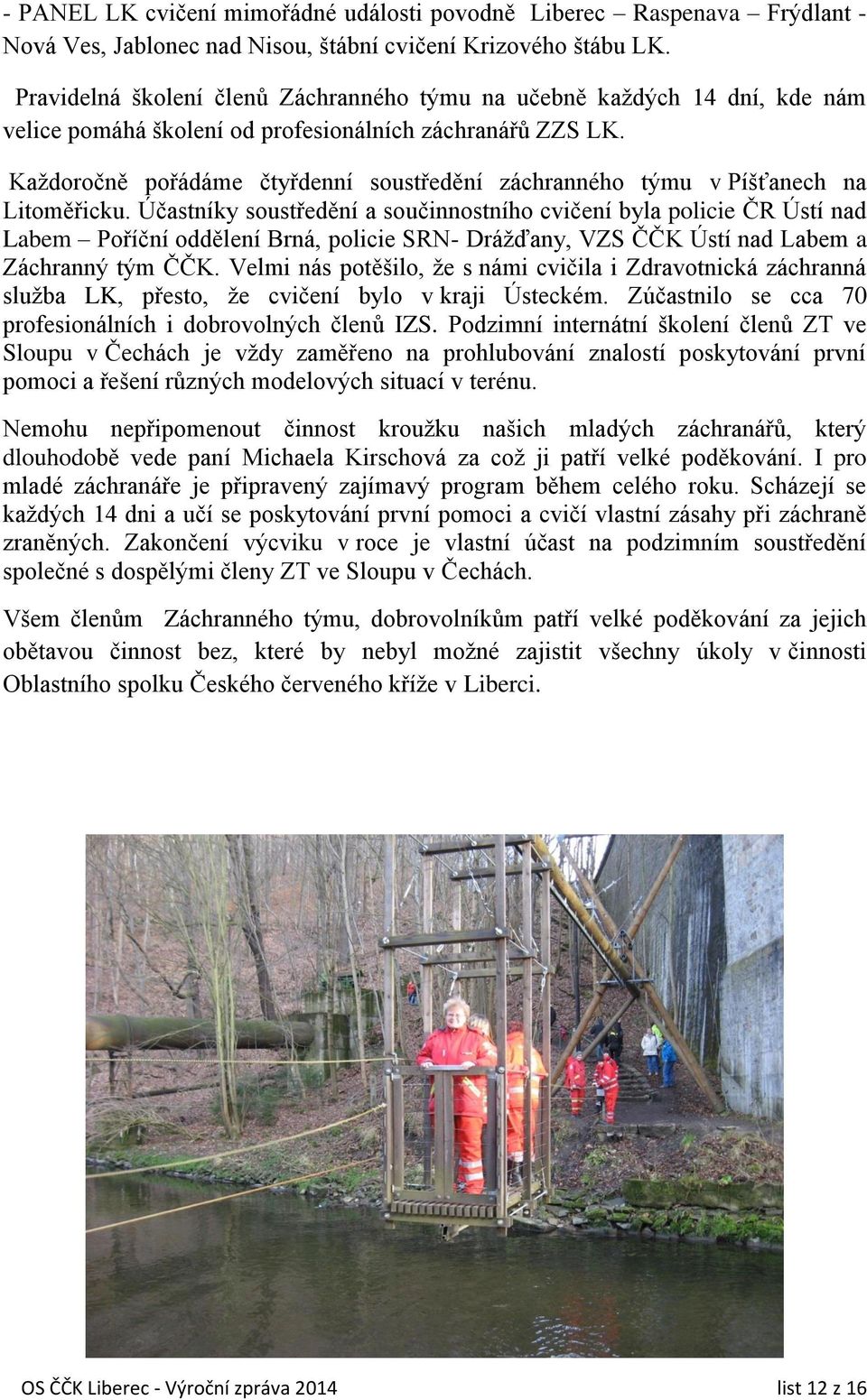 - PANEL LK cvičení mimořádné události povodně Liberec – Raspenava – Frýdlant - Nová Ves, Jablonec nad Nisou, štábní cvičení Krizového štábu LK.

Pravidelná školení členů Záchranného týmu na učebně každých 14 dní, kde nám velice pomáhá školení od profesionálních záchranářů ZZS LK.

Každoročně pořádáme čtyřdenní soustředění záchranného týmu v Píšťanech na Litoměřicku. Účastníky soustředění a součinnostního cvičení byla policie ČR Ústí nad Labem – Poříční oddělení Brná, policie SRN- Drážďany, VZS ČČK Ústí nad Labem a Záchranný tým ČČK. Velmi nás potěšilo, že s námi cvičila i Zdravotnická záchranná služba LK, přesto, že cvičení bylo v kraji Ústeckém. Zúčastnilo se cca 70 profesionálních i dobrovolných členů IZS. Podzimní internátní školení členů ZT ve Sloupu v Čechách je vždy zaměřeno na prohlubování znalostí poskytování první pomoci a řešení různých modelových situací v terénu.

Nemohu nepřipomenout činnost kroužku našich mladých záchranářů, který dlouhodobě vede paní Michaela Kirschová za což ji patří velké poděkování. I pro mladé záchranáře je připravený zajímavý program během celého roku. Scházejí se každých 14 dni a učí se poskytování první pomoci a cvičí vlastní zásahy při záchraně zraněných. Zakončení výcviku v roce je vlastní účast na podzimním soustředění společné s dospělými členy ZT ve Sloupu v Čechách.

Všem členům Záchranného týmu, dobrovolníkům patří velké poděkování za jejich obětavou činnost bez, které by nebyl možné zajistit všechny úkoly v činnosti Oblastního spolku Českého červeného kříže v Liberci.

OS ČČK Liberec - Výroční zpráva 2014 list 12 z 16